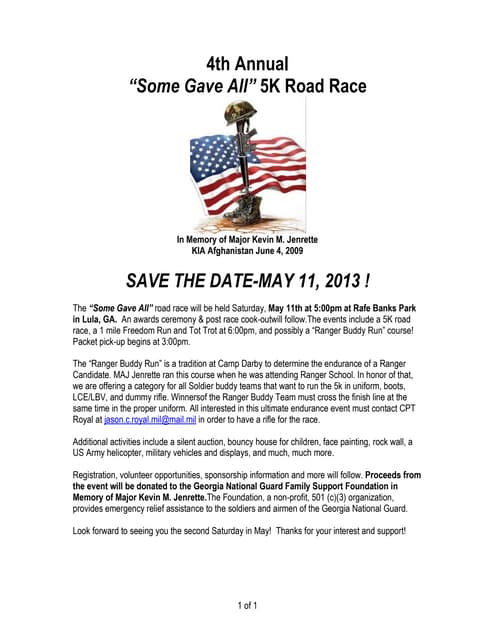 4th Annual
"Some Gave All" 5K Road Race

In Memory of Major Kevin M. Jenrette
KIA Afghanistan June 4, 2009

SAVE THE DATE-MAY 11, 2013 !

The "Some Gave All" road race will be held Saturday, May 11th at 5:00pm at Rafe Banks Park in Lula, GA. An awards ceremony & post race cook-outwill follow.The events include a 5K road race, a 1 mile Freedom Run and Tot Trot at 6:00pm, and possibly a "Ranger Buddy Run" course! Packet pick-up begins at 3:00pm.

The "Ranger Buddy Run" is a tradition at Camp Darby to determine the endurance of a Ranger Candidate. MAJ Jenrette ran this course when he was attending Ranger School. In honor of that, we are offering a category for all Soldier buddy teams that want to run the 5k in uniform, boots, LCE/LBV, and dummy rifle. Winnersof the Ranger Buddy Team must cross the finish line at the same time in the proper uniform. All interested in this ultimate endurance event must contact CPT Royal at jason.c.royal.mil@mail.mil in order to have a rifle for the race.

Additional activities include a silent auction, bouncy house for children, face painting, rock wall, a US Army helicopter, military vehicles and displays, and much, much more.

Registration, volunteer opportunities, sponsorship information and more will follow. Proceeds from the event will be donated to the Georgia National Guard Family Support Foundation in Memory of Major Kevin M. Jenrette.The Foundation, a non-profit, 501 (c)(3) organization, provides emergency relief assistance to the soldiers and airmen of the Georgia National Guard.

Look forward to seeing you the second Saturday in May! Thanks for your interest and support!

1 of 1